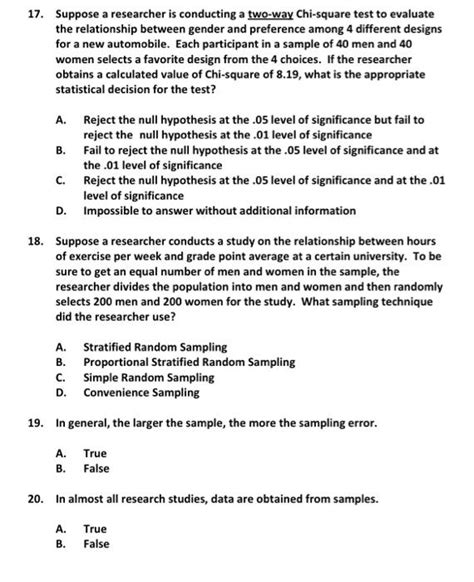 17. Suppose a researcher is conducting a two-way Chi-square test to evaluate the relationship between gender and preference among 4 different designs for a new automobile. Each participant in a sample of 40 men and 40 women selects a favorite design from the 4 choices. If the researcher obtains a calculated value of Chi-square of 8.19, what is the appropriate statistical decision for the test?

A. Reject the null hypothesis at the .05 level of significance but fail to reject the null hypothesis at the .01 level of significance
B. Fail to reject the null hypothesis at the .05 level of significance and at the .01 level of significance
C. Reject the null hypothesis at the .05 level of significance and at the .01 level of significance
D. Impossible to answer without additional information

18. Suppose a researcher conducts a study on the relationship between hours of exercise per week and grade point average at a certain university. To be sure to get an equal number of men and women in the sample, the researcher divides the population into men and women and then randomly selects 200 men and 200 women for the study. What sampling technique did the researcher use?

A. Stratified Random Sampling
B. Proportional Stratified Random Sampling
C. Simple Random Sampling
D. Convenience Sampling

19. In general, the larger the sample, the more the sampling error.

A. True
B. False

20. In almost all research studies, data are obtained from samples.

A. True
B. False